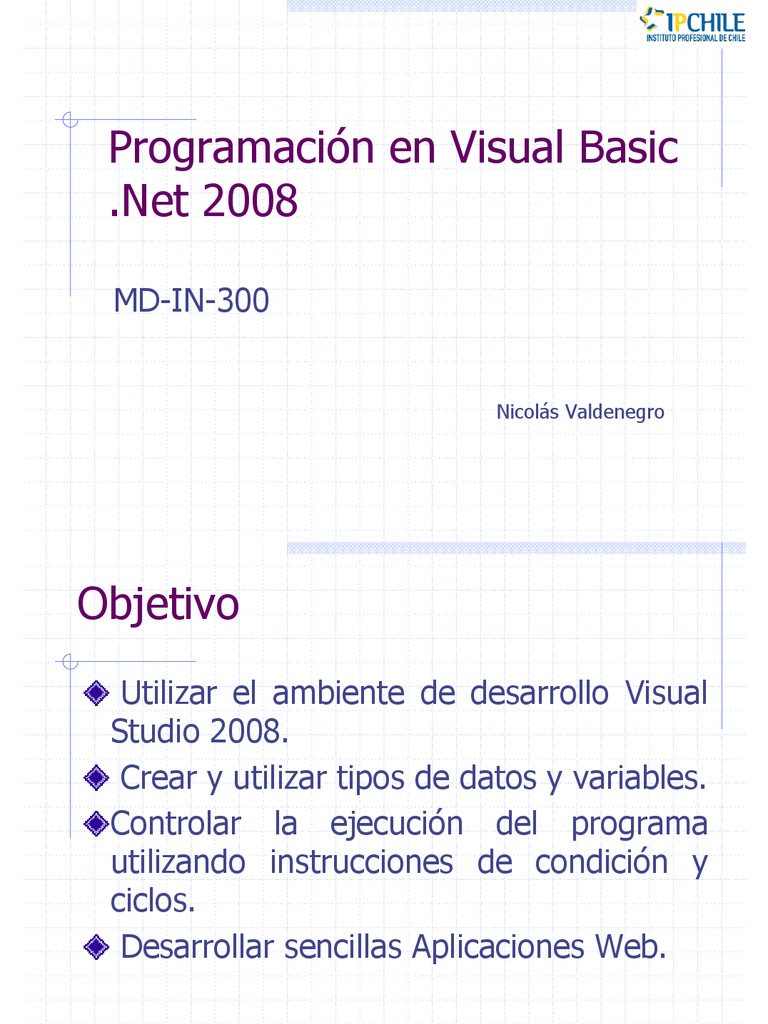 IPCHILE
INSTITUTO PROFESIONAL DE CHILE

Programación en Visual Basic .Net 2008

MD-IN-300

Nicolás Valdenegro

Objetivo

Utilizar el ambiente de desarrollo Visual Studio 2008.

Crear y utilizar tipos de datos y variables.

Controlar la ejecución del programa utilizando instrucciones de condición y ciclos.

Desarrollar sencillas Aplicaciones Web.